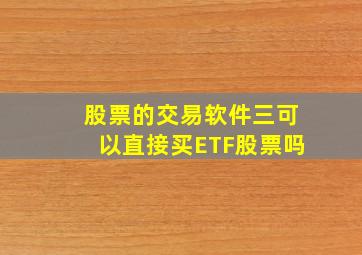 股票的交易软件三可以直接买ETF股票吗